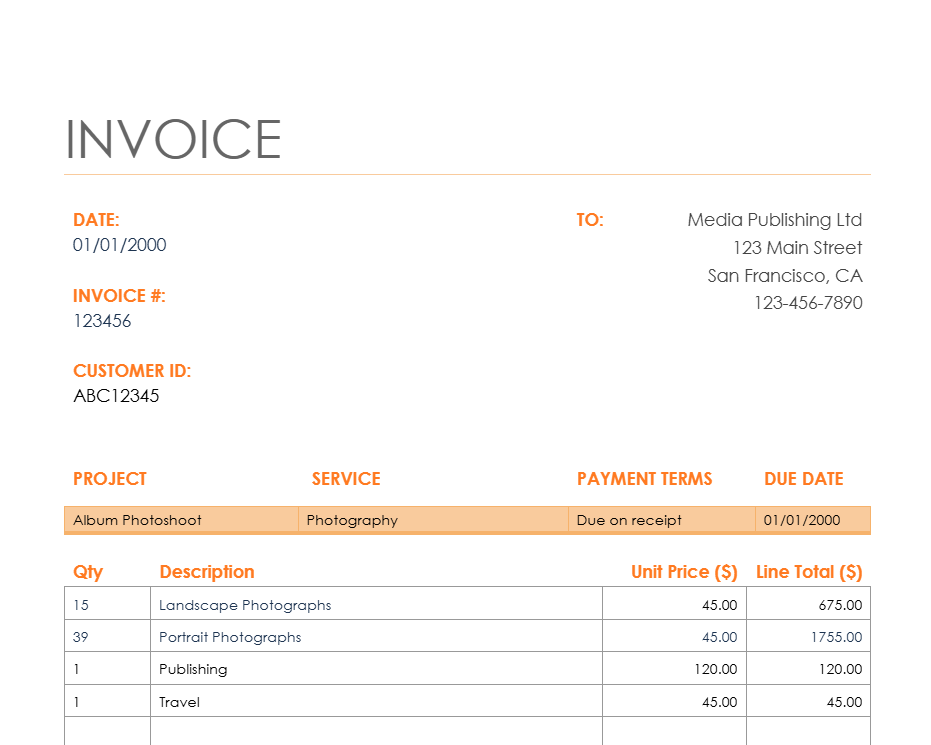 INVOICE

DATE:
01/01/2000

INVOICE #:
123456

CUSTOMER ID:
ABC12345

TO:
Media Publishing Ltd
123 Main Street
San Francisco, CA
123-456-7890

| PROJECT | SERVICE | PAYMENT TERMS | DUE DATE |
|---|---|---|---|
| Album Photoshoot | Photography | Due on receipt | 01/01/2000 |

| Qty | Description | Unit Price ($) | Line Total ($) |
|---|---|---|---|
| 15 | Landscape Photographs | 45.00 | 675.00 |
| 39 | Portrait Photographs | 45.00 | 1755.00 |
| 1 | Publishing | 120.00 | 120.00 |
| 1 | Travel | 45.00 | 45.00 |
| | | | |